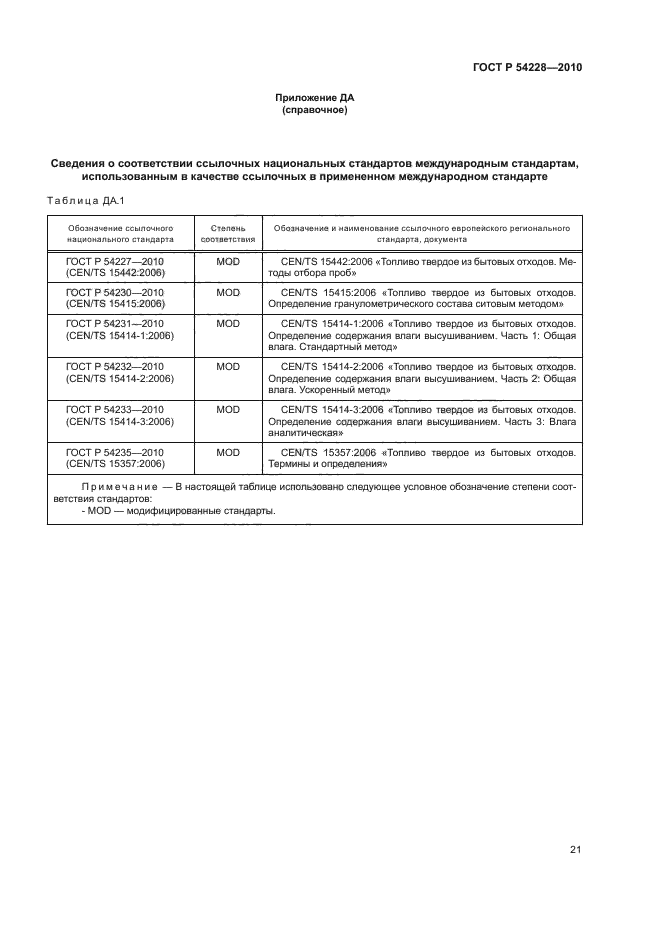 ГОСТ Р 54228—2010

Приложение ДА
(справочное)

Сведения о соответствии ссылочных национальных стандартов международным стандартам, использованным в качестве ссылочных в примененном международном стандарте

Таблица ДА.1

| Обозначение ссылочного национального стандарта | Степень соответствия | Обозначение и наименование ссылочного европейского регионального стандарта, документа |
|---|---|---|
| ГОСТ Р 54227—2010 (CEN/TS 15442:2006) | MOD | CEN/TS 15442:2006 «Топливо твердое из бытовых отходов. Методы отбора проб» |
| ГОСТ Р 54230—2010 (CEN/TS 15415:2006) | MOD | CEN/TS 15415:2006 «Топливо твердое из бытовых отходов. Определение гранулометрического состава ситовым методом» |
| ГОСТ Р 54231—2010 (CEN/TS 15414-1:2006) | MOD | CEN/TS 15414-1:2006 «Топливо твердое из бытовых отходов. Определение содержания влаги высушиванием. Часть 1: Общая влага. Стандартный метод» |
| ГОСТ Р 54232—2010 (CEN/TS 15414-2:2006) | MOD | CEN/TS 15414-2:2006 «Топливо твердое из бытовых отходов. Определение содержания влаги высушиванием. Часть 2: Общая влага. Ускоренный метод» |
| ГОСТ Р 54233—2010 (CEN/TS 15414-3:2006) | MOD | CEN/TS 15414-3:2006 «Топливо твердое из бытовых отходов. Определение содержания влаги высушиванием. Часть 3: Влага аналитическая» |
| ГОСТ Р 54235—2010 (CEN/TS 15357:2006) | MOD | CEN/TS 15357:2006 «Топливо твердое из бытовых отходов. Термины и определения» |

Примечание — В настоящей таблице использовано следующее условное обозначение степени соответствия стандартов:
- MOD — модифицированные стандарты.

21